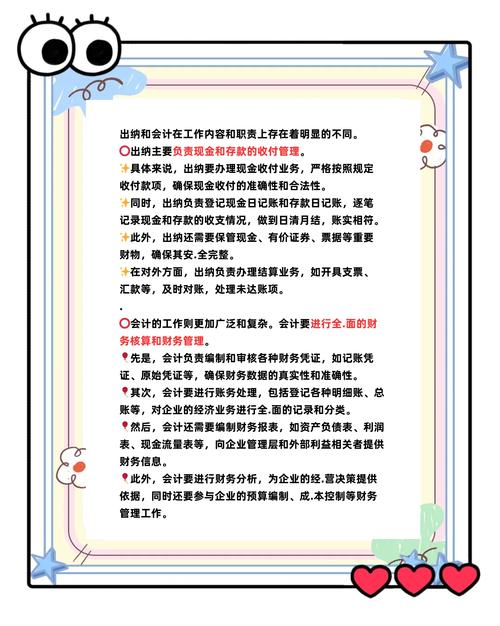 出纳和会计在工作内容和职责上存在着明显的不同。

⭕出纳主要负责现金和存款的收付管理。

✨具体来说，出纳要办理现金收付业务，严格按照规定收付款项，确保现金收付的准确性和合法性。

✨同时，出纳负责登记现金日记账和存款日记账，逐笔记录现金和存款的收支情况，做到日清月结，账实相符。

✨此外，出纳还需要保管现金、有价证券、票据等重要财物，确保其安.全完整。

✨在对外方面，出纳负责办理结算业务，如开具支票、汇款等，及时对账，处理未达账项。

.

⭕会计的工作则更加广泛和复杂。会计要进行全.面的财务核算和财务管理。

📍先是，会计负责编制和审核各种财务凭证，如记账凭证、原始凭证等，确保财务数据的真实性和准确性。

📍其次，会计要进行账务处理，包括登记各种明细账、总账等，对企业的经济业务进行全.面的记录和分类。

📍然后，会计还需要编制财务报表，如资产负债表、利润表、现金流量表等，向企业管理层和外部利益相关者提供财务信息。

📍此外，会计要进行财务分析，为企业的经.营决策提供依据，同时还要参与企业的预算编制、成.本控制等财务管理工作。